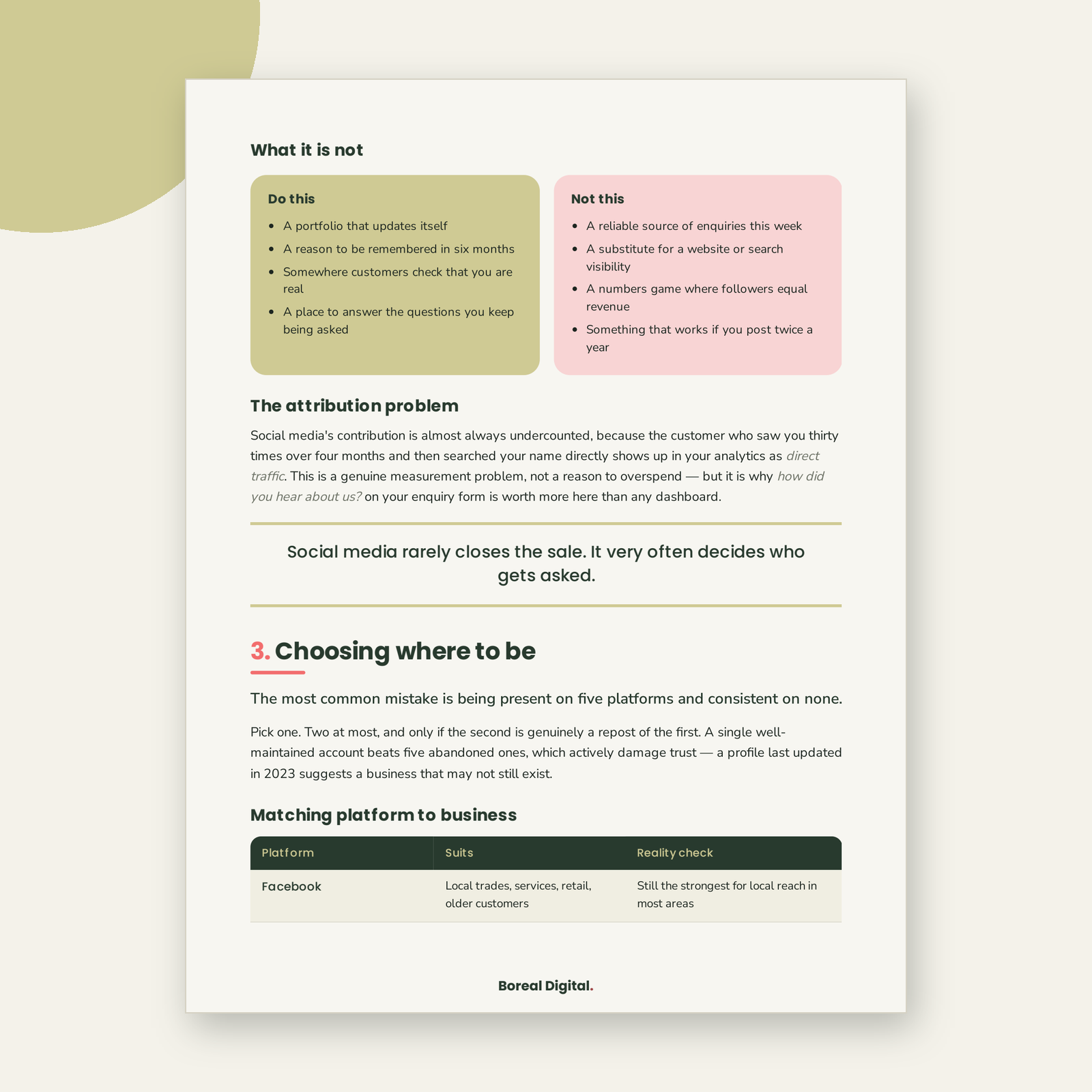 What it is not

Do this

• A portfolio that updates itself
• A reason to be remembered in six months
• Somewhere customers check that you are real
• A place to answer the questions you keep being asked

Not this

• A reliable source of enquiries this week
• A substitute for a website or search visibility
• A numbers game where followers equal revenue
• Something that works if you post twice a year

The attribution problem

Social media's contribution is almost always undercounted, because the customer who saw you thirty times over four months and then searched your name directly shows up in your analytics as direct traffic. This is a genuine measurement problem, not a reason to overspend — but it is why how did you hear about us? on your enquiry form is worth more here than any dashboard.

Social media rarely closes the sale. It very often decides who gets asked.

3. Choosing where to be

The most common mistake is being present on five platforms and consistent on none.

Pick one. Two at most, and only if the second is genuinely a repost of the first. A single well-maintained account beats five abandoned ones, which actively damage trust — a profile last updated in 2023 suggests a business that may not still exist.

Matching platform to business

| Platform | Suits | Reality check |
|---|---|---|
| Facebook | Local trades, services, retail, older customers | Still the strongest for local reach in most areas |

Boreal Digital.